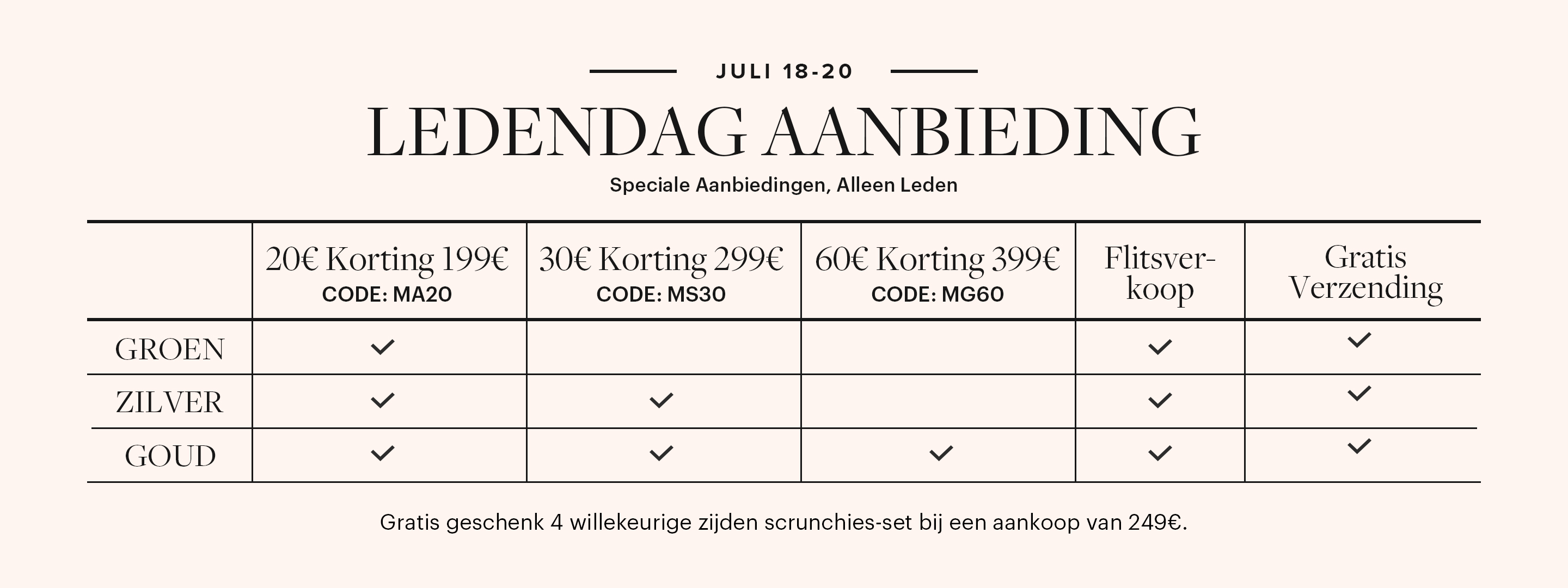 JULI 18-20

LEDENDAG AANBIEDING

Speciale Aanbiedingen, Alleen Leden

| | 20€ Korting 199€ CODE: MA20 | 30€ Korting 299€ CODE: MS30 | 60€ Korting 399€ CODE: MG60 | Flitsverkoop | Gratis Verzending |
|---|---|---|---|---|---|
| GROEN | ✓ | | | ✓ | ✓ |
| ZILVER | ✓ | ✓ | | ✓ | ✓ |
| GOUD | ✓ | ✓ | ✓ | ✓ | ✓ |

Gratis geschenk 4 willekeurige zijden scrunchies-set bij een aankoop van 249€.